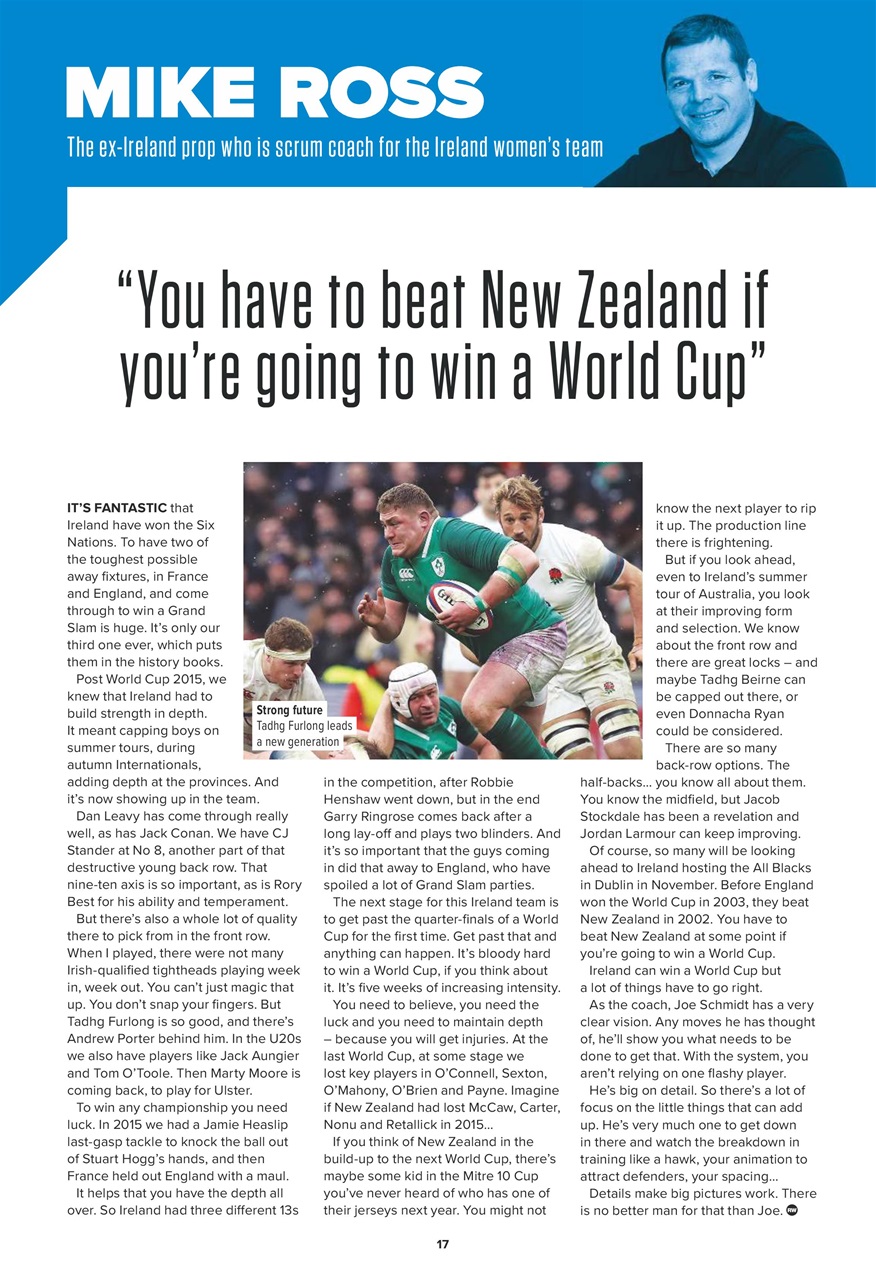 MIKE ROSS

The ex-Ireland prop who is scrum coach for the Ireland women's team

"You have to beat New Zealand if you're going to win a World Cup"

Strong future
Tadhg Furlong leads a new generation

IT'S FANTASTIC that Ireland have won the Six Nations. To have two of the toughest possible away fixtures, in France and England, and come through to win a Grand Slam is huge. It's only our third one ever, which puts them in the history books.

Post World Cup 2015, we knew that Ireland had to build strength in depth. It meant capping boys on summer tours, during autumn Internationals, adding depth at the provinces. And it's now showing up in the team.

Dan Leavy has come through really well, as has Jack Conan. We have CJ Stander at No 8, another part of that destructive young back row. That nine-ten axis is so important, as is Rory Best for his ability and temperament.

But there's also a whole lot of quality there to pick from in the front row. When I played, there were not many Irish-qualified tightheads playing week in, week out. You can't just magic that up. You don't snap your fingers. But Tadhg Furlong is so good, and there's Andrew Porter behind him. In the U20s we also have players like Jack Aungier and Tom O'Toole. Then Marty Moore is coming back, to play for Ulster.

To win any championship you need luck. In 2015 we had a Jamie Heaslip last-gasp tackle to knock the ball out of Stuart Hogg's hands, and then France held out England with a maul.

It helps that you have the depth all over. So Ireland had three different 13s in the competition, after Robbie Henshaw went down, but in the end Garry Ringrose comes back after a long lay-off and plays two blinders. And it's so important that the guys coming in did that away to England, who have spoiled a lot of Grand Slam parties.

The next stage for this Ireland team is to get past the quarter-finals of a World Cup for the first time. Get past that and anything can happen. It's bloody hard to win a World Cup, if you think about it. It's five weeks of increasing intensity.

You need to believe, you need the luck and you need to maintain depth – because you will get injuries. At the last World Cup, at some stage we lost key players in O'Connell, Sexton, O'Mahony, O'Brien and Payne. Imagine if New Zealand had lost McCaw, Carter, Nonu and Retallick in 2015...

If you think of New Zealand in the build-up to the next World Cup, there's maybe some kid in the Mitre 10 Cup you've never heard of who has one of their jerseys next year. You might not know the next player to rip it up. The production line there is frightening.

But if you look ahead, even to Ireland's summer tour of Australia, you look at their improving form and selection. We know about the front row and there are great locks – and maybe Tadhg Beirne can be capped out there, or even Donnacha Ryan could be considered.

There are so many back-row options. The half-backs... you know all about them. You know the midfield, but Jacob Stockdale has been a revelation and Jordan Larmour can keep improving.

Of course, so many will be looking ahead to Ireland hosting the All Blacks in Dublin in November. Before England won the World Cup in 2003, they beat New Zealand in 2002. You have to beat New Zealand at some point if you're going to win a World Cup.

Ireland can win a World Cup but a lot of things have to go right.

As the coach, Joe Schmidt has a very clear vision. Any moves he has thought of, he'll show you what needs to be done to get that. With the system, you aren't relying on one flashy player.

He's big on detail. So there's a lot of focus on the little things that can add up. He's very much one to get down in there and watch the breakdown in training like a hawk, your animation to attract defenders, your spacing...

Details make big pictures work. There is no better man for that than Joe.

17